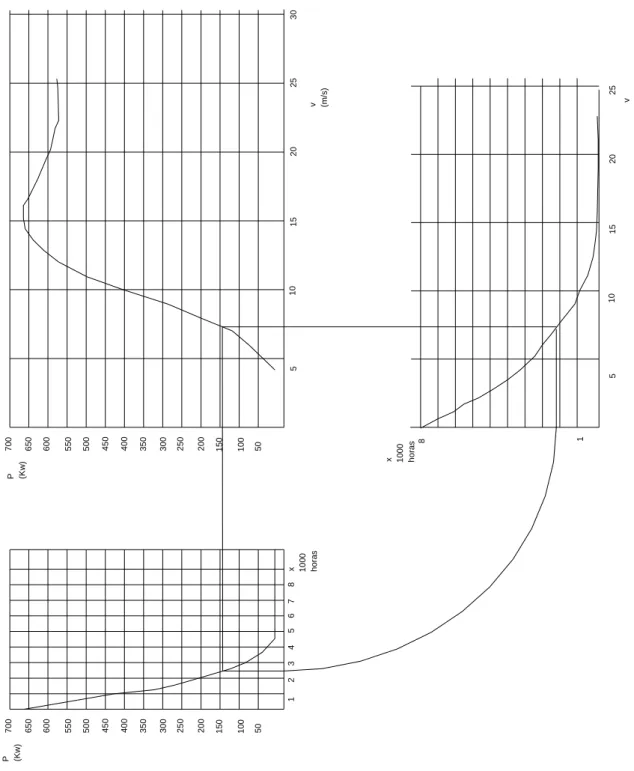 P
(Kw)
700
650
600
550
500
450
400
350
300
250
200
150
100
50

5
10
15
20
25
30
v
(m/s)

x
1000
horas
8
1

5
10
15
20
25
v

P
(Kw)
700
650
600
550
500
450
400
350
300
250
200
150
100
50

1
2
3
4
5
6
7
8
x
1000
horas